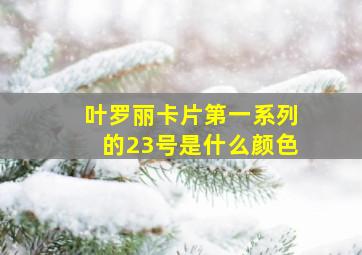 叶罗丽卡片第一系列的23号是什么颜色